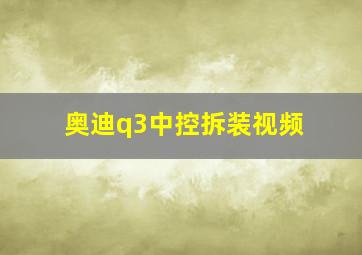 奥迪q3中控拆装视频